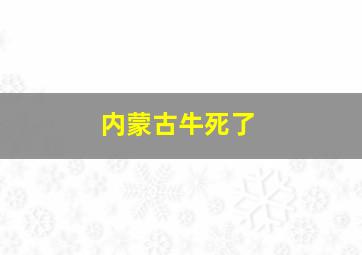 内蒙古牛死了